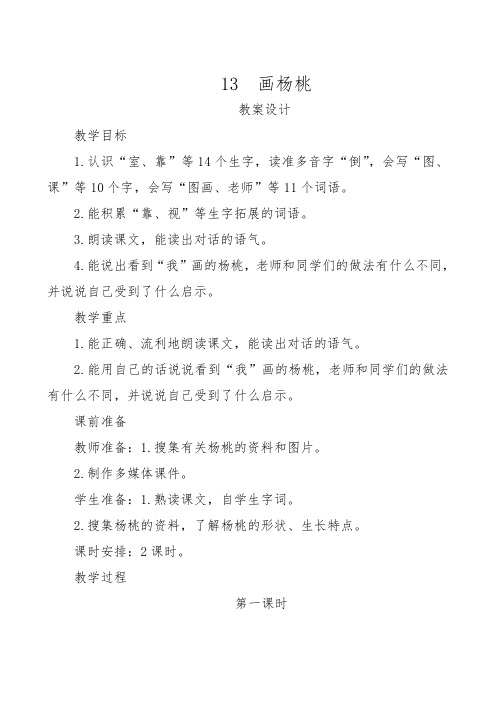 13　画杨桃

教案设计

教学目标

1.认识“室、靠”等14个生字，读准多音字“倒”，会写“图、课”等10个字，会写“图画、老师”等11个词语。

2.能积累“靠、视”等生字拓展的词语。

3.朗读课文，能读出对话的语气。

4.能说出看到“我”画的杨桃，老师和同学们的做法有什么不同，并说说自己受到了什么启示。

教学重点

1.能正确、流利地朗读课文，能读出对话的语气。

2.能用自己的话说说看到“我”画的杨桃，老师和同学们的做法有什么不同，并说说自己受到了什么启示。

课前准备

教师准备：1.搜集有关杨桃的资料和图片。

2.制作多媒体课件。

学生准备：1.熟读课文，自学生字词。

2.搜集杨桃的资料，了解杨桃的形状、生长特点。

课时安排：2课时。

教学过程

第一课时